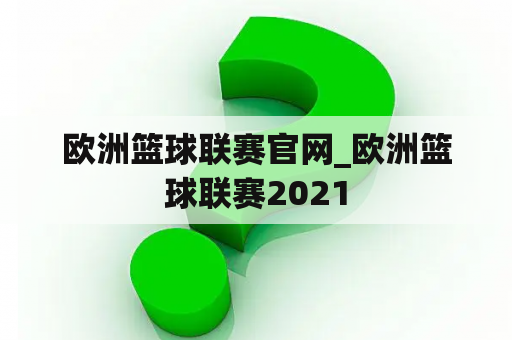 欧洲篮球联赛官网_欧洲篮球联赛2021